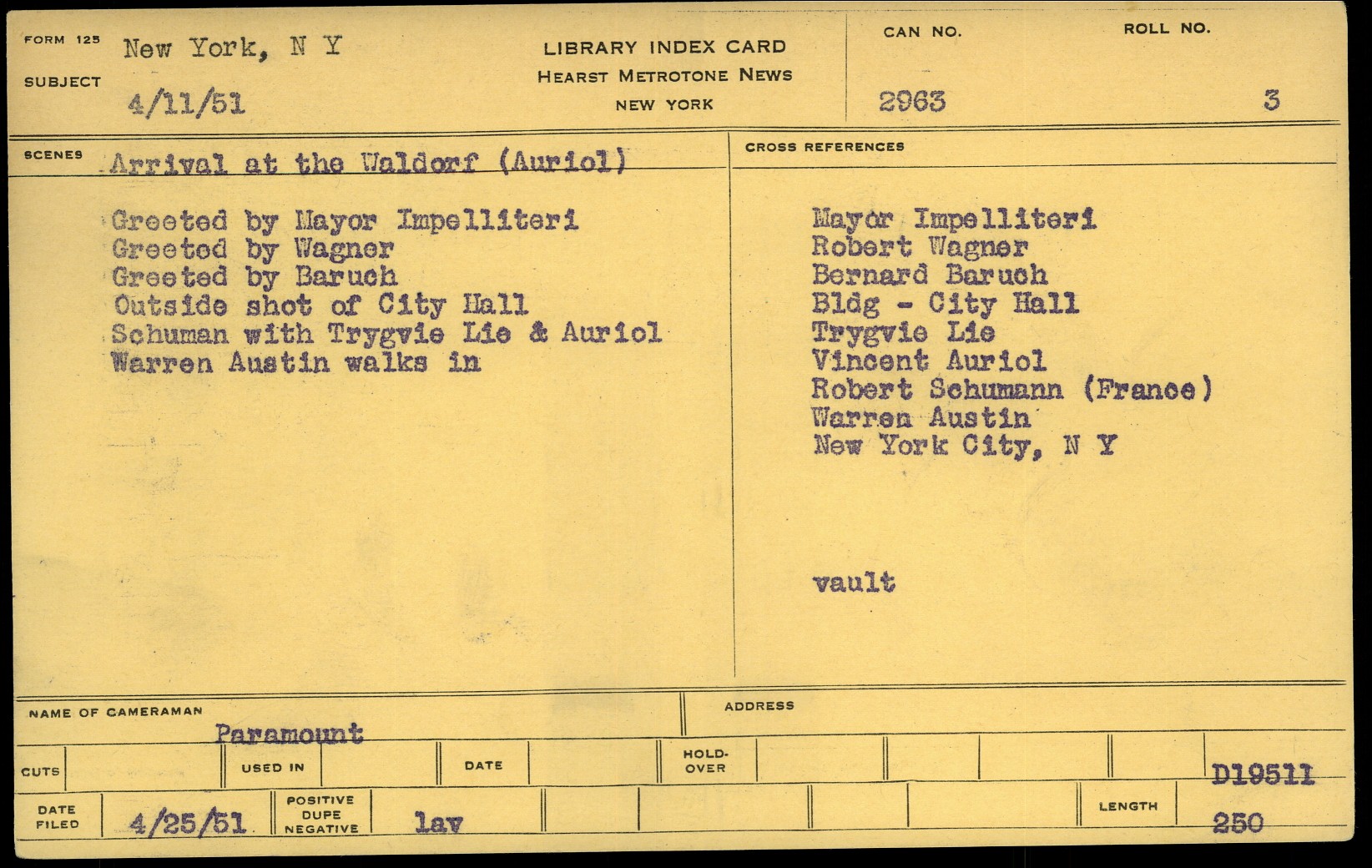 FORM 125 New York, N Y

SUBJECT 4/11/51

LIBRARY INDEX CARD
HEARST METROTONE NEWS
NEW YORK

CAN NO. 2963

ROLL NO. 3

SCENES Arrival at the Waldorf (Auriol)

Greeted by Mayor Impelliteri
Greeted by Wagner
Greeted by Baruch
Outside shot of City Hall
Schuman with Trygvie Lie & Auriol
Warren Austin walks in

CROSS REFERENCES

Mayor Impelliteri
Robert Wagner
Bernard Baruch
Bldg - City Hall
Trygvie Lie
Vincent Auriol
Robert Schumann (France)
Warren Austin
New York City, N Y

vault

NAME OF CAMERAMAN Paramount

ADDRESS

CUTS

USED IN

DATE

HOLD-OVER

D19511

DATE FILED 4/25/51

POSITIVE DUPE NEGATIVE lav

LENGTH 250